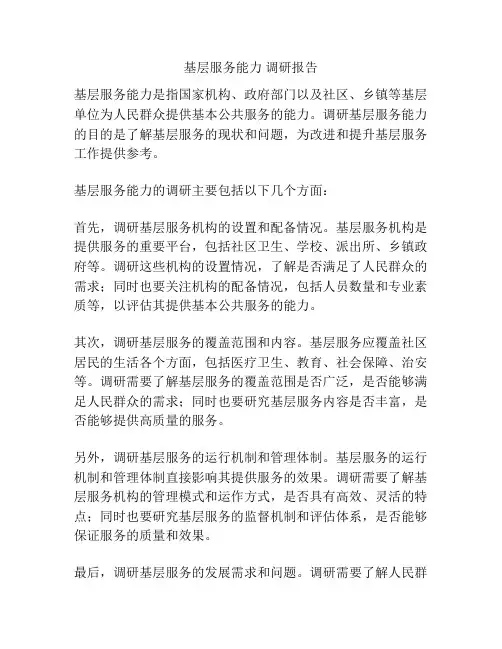 基层服务能力 调研报告

基层服务能力是指国家机构、政府部门以及社区、乡镇等基层单位为人民群众提供基本公共服务的能力。调研基层服务能力的目的是了解基层服务的现状和问题，为改进和提升基层服务工作提供参考。

基层服务能力的调研主要包括以下几个方面：

首先，调研基层服务机构的设置和配备情况。基层服务机构是提供服务的重要平台，包括社区卫生、学校、派出所、乡镇政府等。调研这些机构的设置情况，了解是否满足了人民群众的需求；同时也要关注机构的配备情况，包括人员数量和专业素质等，以评估其提供基本公共服务的能力。

其次，调研基层服务的覆盖范围和内容。基层服务应覆盖社区居民的生活各个方面，包括医疗卫生、教育、社会保障、治安等。调研需要了解基层服务的覆盖范围是否广泛，是否能够满足人民群众的需求；同时也要研究基层服务内容是否丰富，是否能够提供高质量的服务。

另外，调研基层服务的运行机制和管理体制。基层服务的运行机制和管理体制直接影响其提供服务的效果。调研需要了解基层服务机构的管理模式和运作方式，是否具有高效、灵活的特点；同时也要研究基层服务的监督机制和评估体系，是否能够保证服务的质量和效果。

最后，调研基层服务的发展需求和问题。调研需要了解人民群